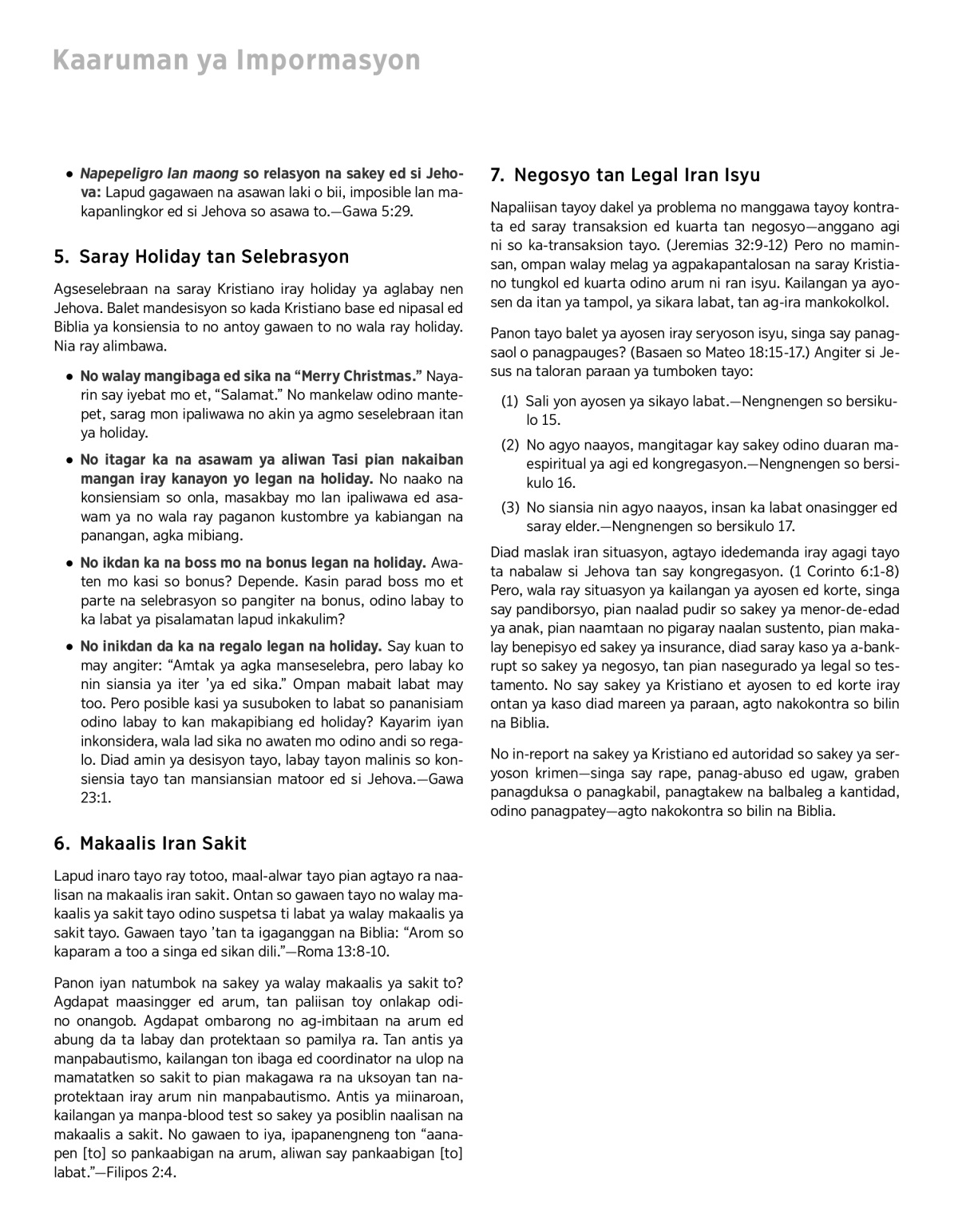 Kaaruman ya Impormasyon

• Napepeligro lan maong so relasyon na sakey ed si Jehova: Lapud gagawaen na asawan laki o bii, imposible lan makapanlingkor ed si Jehova so asawa to.—Gawa 5:29.

5. Saray Holiday tan Selebrasyon

Agseselebraan na saray Kristiano iray holiday ya aglabay nen Jehova. Balet mandesisyon so kada Kristiano base ed nipasal ed Biblia ya konsiensia to no antoy gawaen to no wala ray holiday. Nia ray alimbawa.

• No walay mangibaga ed sika na “Merry Christmas.” Nayarin say iyebat mo et, “Salamat.” No mankelaw odino mantepet, sarag mon ipaliwawa no akin ya agmo seselebraan itan ya holiday.

• No itagar ka na asawam ya aliwan Tasi pian nakaiban mangan iray kanayon yo legan na holiday. No naako na konsiensiam so onla, masakbay mo lan ipaliwawa ed asawam ya no wala ray paganon kustombre ya kabiangan na panangan, agka mibiang.

• No ikdan ka na boss mo na bonus legan na holiday. Awaten mo kasi so bonus? Depende. Kasin parad boss mo et parte na selebrasyon so pangiter na bonus, odino labay to ka labat ya pisalamatan lapud inkakulim?

• No inikdan da ka na regalo legan na holiday. Say kuan to may angiter: “Amtak ya agka manseselebra, pero labay ko nin siansia ya iter ’ya ed sika.” Ompan mabait labat may too. Pero posible kasi ya susuboken to labat so pananisiam odino labay to kan makapibiang ed holiday? Kayarim iyan inkonsidera, wala lad sika no awaten mo odino andi so regalo. Diad amin ya desisyon tayo, labay tayon malinis so konsiensia tayo tan mansiansian matoor ed si Jehova.—Gawa 23:1.

6. Makaalis Iran Sakit

Lapud inaro tayo ray totoo, maal-alwar tayo pian agtayo ra naalisan na makaalis iran sakit. Ontan so gawaen tayo no walay makaalis ya sakit tayo odino suspetsa ti labat ya walay makaalis ya sakit tayo. Gawaen tayo ’tan ta igaganggan na Biblia: “Arom so kaparam a too a singa ed sikan dili.”—Roma 13:8-10.

Panon iyan natumbok na sakey ya walay makaalis ya sakit to? Agdapat maasingger ed arum, tan paliisan toy onlakap odino onangob. Agdapat ombarong no ag-imbitaan na arum ed abung da ta labay dan protektaan so pamilya ra. Tan antis ya manpabautismo, kailangan ton ibaga ed coordinator na ulop na mamatatken so sakit to pian makagawa ra na uksoyan tan naprotektaan iray arum nin manpabautismo. Antis ya miinaroan, kailangan ya manpa-blood test so sakey ya posiblin naalisan na makaalis a sakit. No gawaen to iya, ipapanengneng ton “aanapen [to] so pankaabigan na arum, aliwan say pankaabigan [to] labat.”—Filipos 2:4.

7. Negosyo tan Legal Iran Isyu

Napaliisan tayoy dakel ya problema no manggawa tayoy kontrata ed saray transaksion ed kuarta tan negosyo—anggano agi ni so ka-transaksion tayo. (Jeremias 32:9-12) Pero no maminsan, ompan walay melag ya agpakapantalosan na saray Kristiano tungkol ed kuarta odino arum ni ran isyu. Kailangan ya ayosen da itan ya tampol, ya sikara labat, tan ag-ira mankokolkol.

Panon tayo balet ya ayosen iray seryoson isyu, singa say panagsaol o panagpauges? (Basaen so Mateo 18:15-17.) Angiter si Jesus na taloran paraan ya tumboken tayo:

(1) Sali yon ayosen ya sikayo labat.—Nengnengen so bersikulo 15.

(2) No agyo naayos, mangitagar kay sakey odino duaran maespiritual ya agi ed kongregasyon.—Nengnengen so bersikulo 16.

(3) No siansia nin agyo naayos, insan ka labat onasingger ed saray elder.—Nengnengen so bersikulo 17.

Diad maslak iran situasyon, agtayo idedemanda iray agagi tayo ta nabalaw si Jehova tan say kongregasyon. (1 Corinto 6:1-8) Pero, wala ray situasyon ya kailangan ya ayosen ed korte, singa say pandiborsyo, pian naalad pudir so sakey ya menor-de-edad ya anak, pian naamtaan no pigaray naalan sustento, pian makalay benepisyo ed sakey ya insurance, diad saray kaso ya a-bankrupt so sakey ya negosyo, tan pian nasegurado ya legal so testamento. No say sakey ya Kristiano et ayosen to ed korte iray ontan ya kaso diad mareen ya paraan, agto nakokontra so bilin na Biblia.

No in-report na sakey ya Kristiano ed autoridad so sakey ya seryoson krimen—singa say rape, panag-abuso ed ugaw, graben panagduksa o panagkabil, panagtakew na balbaleg a kantidad, odino panagpatey—agto nakokontra so bilin na Biblia.